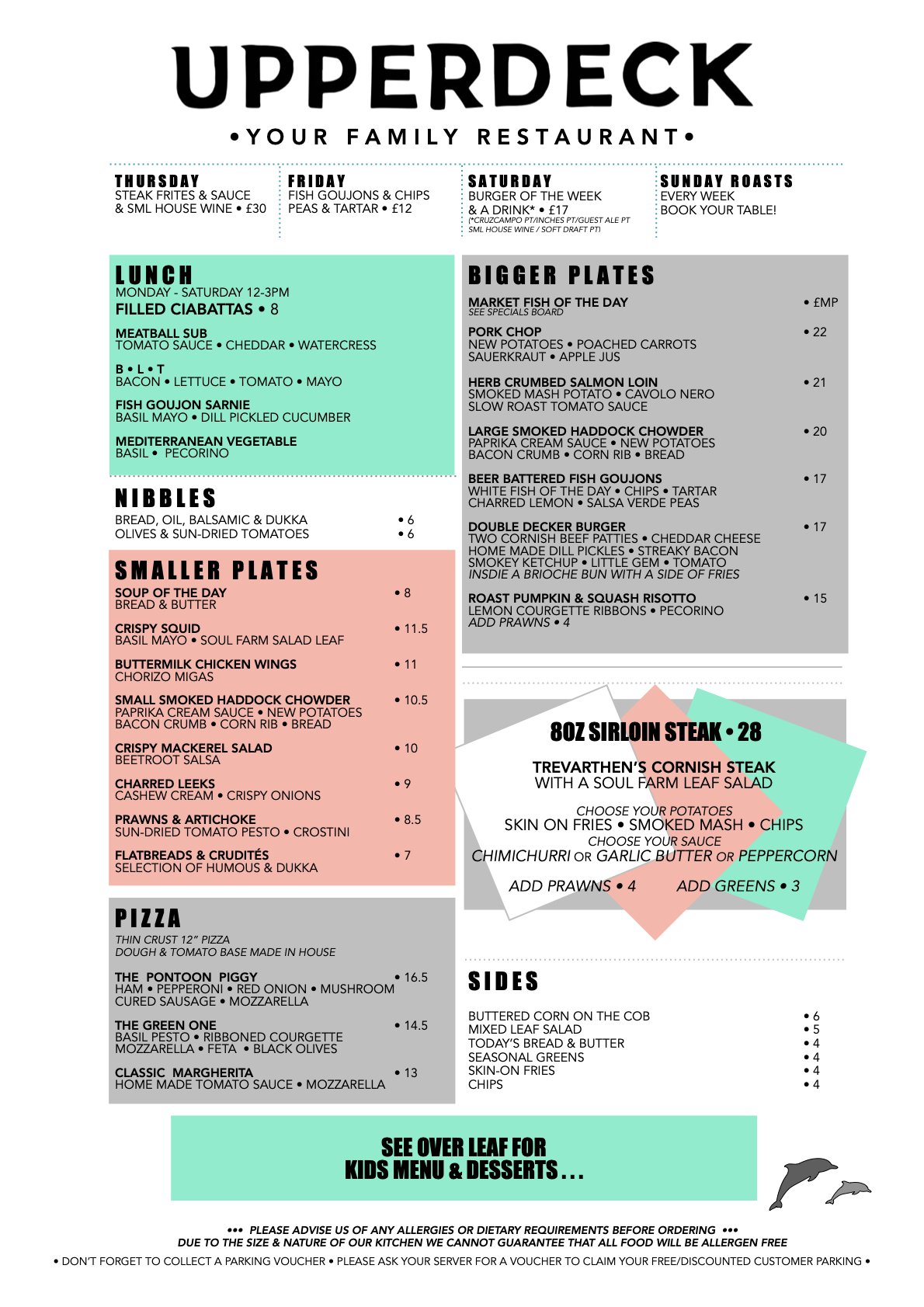 UPPERDECK

•YOUR FAMILY RESTAURANT•

THURSDAY
STEAK FRITES & SAUCE
& SML HOUSE WINE • £30

FRIDAY
FISH GOUJONS & CHIPS
PEAS & TARTAR • £12

SATURDAY
BURGER OF THE WEEK
& A DRINK* • £17
(*CRUZCAMPO PT/INCHES PT/GUEST ALE PT
SML HOUSE WINE / SOFT DRAFT PT)

SUNDAY ROASTS
EVERY WEEK
BOOK YOUR TABLE!

LUNCH
MONDAY - SATURDAY 12-3PM
FILLED CIABATTAS • 8

MEATBALL SUB
TOMATO SAUCE • CHEDDAR • WATERCRESS

B • L • T
BACON • LETTUCE • TOMATO • MAYO

FISH GOUJON SARNIE
BASIL MAYO • DILL PICKLED CUCUMBER

MEDITERRANEAN VEGETABLE
BASIL • PECORINO

NIBBLES
BREAD, OIL, BALSAMIC & DUKKA • 6
OLIVES & SUN-DRIED TOMATOES • 6

SMALLER PLATES
SOUP OF THE DAY • 8
BREAD & BUTTER

CRISPY SQUID • 11.5
BASIL MAYO • SOUL FARM SALAD LEAF

BUTTERMILK CHICKEN WINGS • 11
CHORIZO MIGAS

SMALL SMOKED HADDOCK CHOWDER • 10.5
PAPRIKA CREAM SAUCE • NEW POTATOES
BACON CRUMB • CORN RIB • BREAD

CRISPY MACKEREL SALAD • 10
BEETROOT SALSA

CHARRED LEEKS • 9
CASHEW CREAM • CRISPY ONIONS

PRAWNS & ARTICHOKE • 8.5
SUN-DRIED TOMATO PESTO • CROSTINI

FLATBREADS & CRUDITÉS • 7
SELECTION OF HUMOUS & DUKKA

PIZZA
THIN CRUST 12" PIZZA
DOUGH & TOMATO BASE MADE IN HOUSE

THE PONTOON PIGGY • 16.5
HAM • PEPPERONI • RED ONION • MUSHROOM
CURED SAUSAGE • MOZZARELLA

THE GREEN ONE • 14.5
BASIL PESTO • RIBBONED COURGETTE
MOZZARELLA • FETA • BLACK OLIVES

CLASSIC MARGHERITA • 13
HOME MADE TOMATO SAUCE • MOZZARELLA

BIGGER PLATES
MARKET FISH OF THE DAY • £MP
SEE SPECIALS BOARD

PORK CHOP • 22
NEW POTATOES • POACHED CARROTS
SAUERKRAUT • APPLE JUS

HERB CRUMBED SALMON LOIN • 21
SMOKED MASH POTATO • CAVOLO NERO
SLOW ROAST TOMATO SAUCE

LARGE SMOKED HADDOCK CHOWDER • 20
PAPRIKA CREAM SAUCE • NEW POTATOES
BACON CRUMB • CORN RIB • BREAD

BEER BATTERED FISH GOUJONS • 17
WHITE FISH OF THE DAY • CHIPS • TARTAR
CHARRED LEMON • SALSA VERDE PEAS

DOUBLE DECKER BURGER • 17
TWO CORNISH BEEF PATTIES • CHEDDAR CHEESE
HOME MADE DILL PICKLES • STREAKY BACON
SMOKEY KETCHUP • LITTLE GEM • TOMATO
INSDIE A BRIOCHE BUN WITH A SIDE OF FRIES

ROAST PUMPKIN & SQUASH RISOTTO • 15
LEMON COURGETTE RIBBONS • PECORINO
ADD PRAWNS • 4

8OZ SIRLOIN STEAK • 28

TREVARTHEN'S CORNISH STEAK
WITH A SOUL FARM LEAF SALAD

CHOOSE YOUR POTATOES
SKIN ON FRIES • SMOKED MASH • CHIPS
CHOOSE YOUR SAUCE
CHIMICHURRI OR GARLIC BUTTER OR PEPPERCORN

ADD PRAWNS • 4 ADD GREENS • 3

SIDES
BUTTERED CORN ON THE COB • 6
MIXED LEAF SALAD • 5
TODAY'S BREAD & BUTTER • 4
SEASONAL GREENS • 4
SKIN-ON FRIES • 4
CHIPS • 4

SEE OVER LEAF FOR
KIDS MENU & DESSERTS . . .

••• PLEASE ADVISE US OF ANY ALLERGIES OR DIETARY REQUIREMENTS BEFORE ORDERING •••
DUE TO THE SIZE & NATURE OF OUR KITCHEN WE CANNOT GUARANTEE THAT ALL FOOD WILL BE ALLERGEN FREE

• DON'T FORGET TO COLLECT A PARKING VOUCHER • PLEASE ASK YOUR SERVER FOR A VOUCHER TO CLAIM YOUR FREE/DISCOUNTED CUSTOMER PARKING •